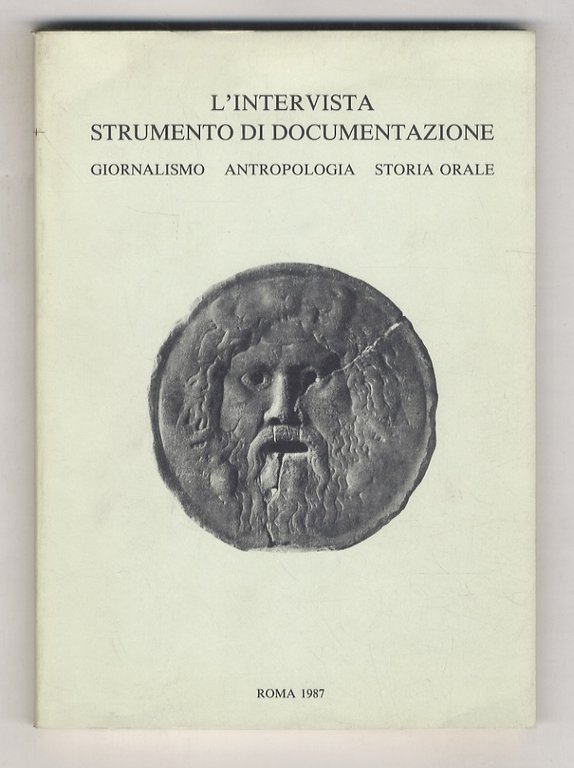 L'INTERVISTA
STRUMENTO DI DOCUMENTAZIONE

GIORNALISMO ANTROPOLOGIA STORIA ORALE

ROMA 1987